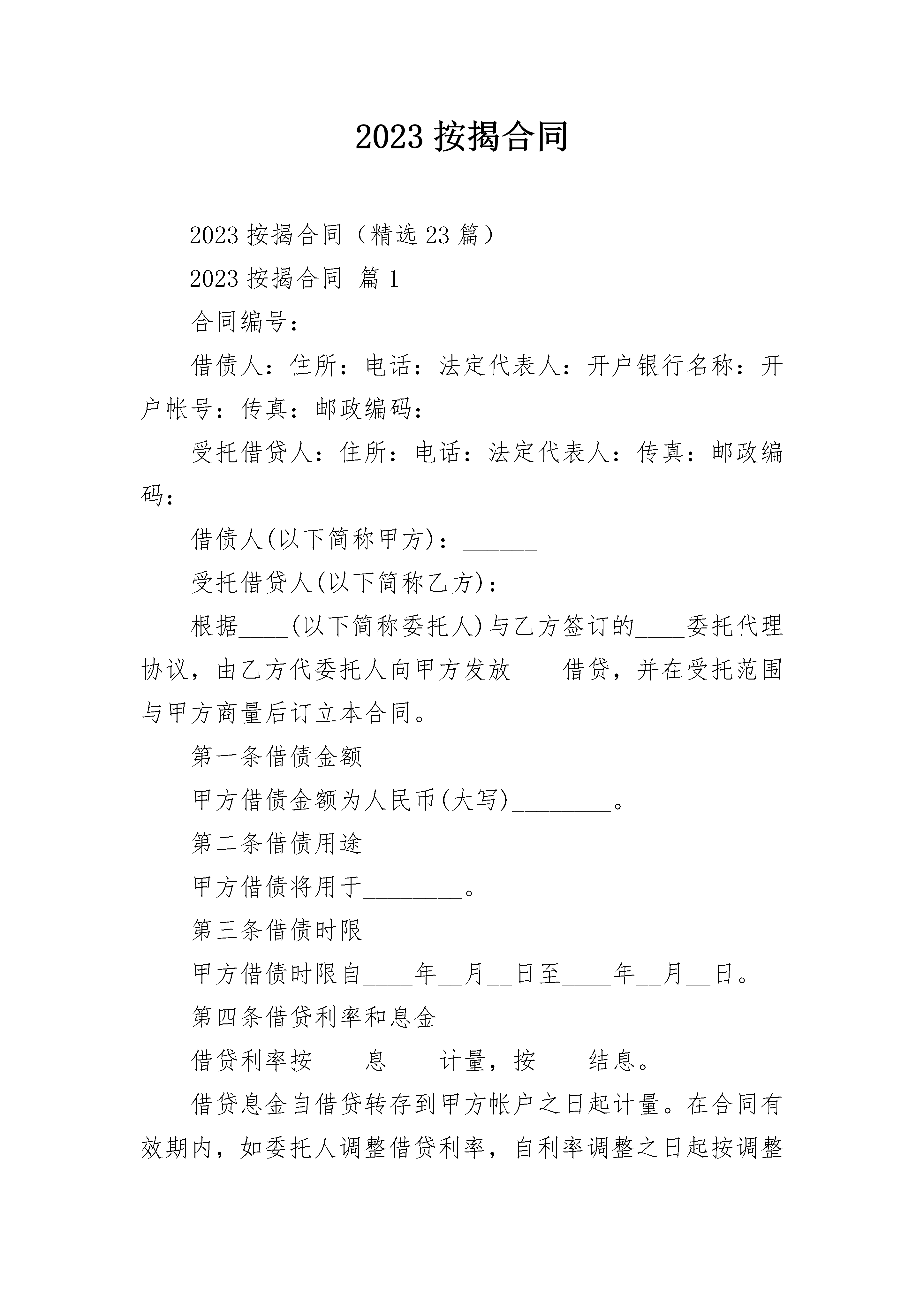 2023 按揭合同

2023 按揭合同（精选 23 篇）

2023 按揭合同 篇 1

合同编号：

借债人：住所：电话：法定代表人：开户银行名称：开户帐号：传真：邮政编码：

受托借贷人：住所：电话：法定代表人：传真：邮政编码：

借债人(以下简称甲方)：______

受托借贷人(以下简称乙方)：______

根据____(以下简称委托人)与乙方签订的____委托代理协议，由乙方代委托人向甲方发放____借贷，并在受托范围与甲方商量后订立本合同。

第一条借债金额

甲方借债金额为人民币(大写)________。

第二条借债用途

甲方借债将用于________。

第三条借债时限

甲方借债时限自____年__月__日至____年__月__日。

第四条借贷利率和息金

借贷利率按____息____计量，按____结息。

借贷息金自借贷转存到甲方帐户之日起计量。在合同有效期内，如委托人调整借贷利率，自利率调整之日起按调整